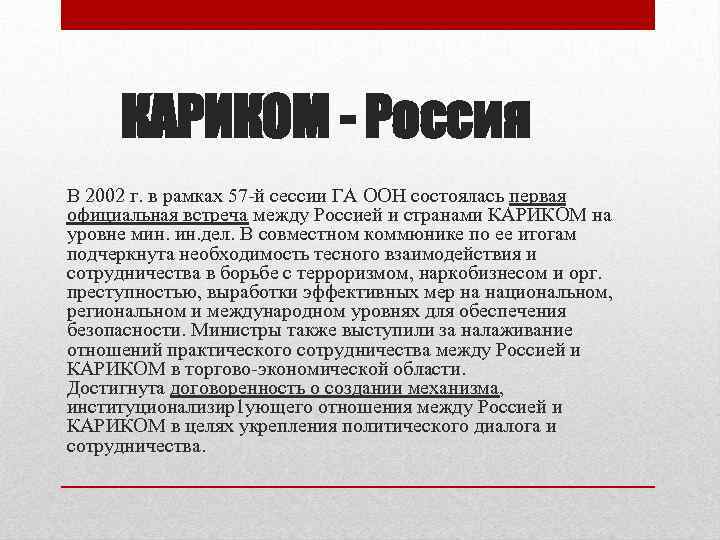 КАРИКОМ - Россия

В 2002 г. в рамках 57-й сессии ГА ООН состоялась первая официальная встреча между Россией и странами КАРИКОМ на уровне мин. ин.дел. В совместном коммюнике по ее итогам подчеркнута необходимость тесного взаимодействия и сотрудничества в борьбе с терроризмом, наркобизнесом и орг. преступностью, выработки эффективных мер на национальном, региональном и международном уровнях для обеспечения безопасности. Министры также выступили за налаживание отношений практического сотрудничества между Россией и КАРИКОМ в торгово-экономической области.
Достигнута договоренность о создании механизма, институционализир1ующего отношения между Россией и КАРИКОМ в целях укрепления политического диалога и сотрудничества.